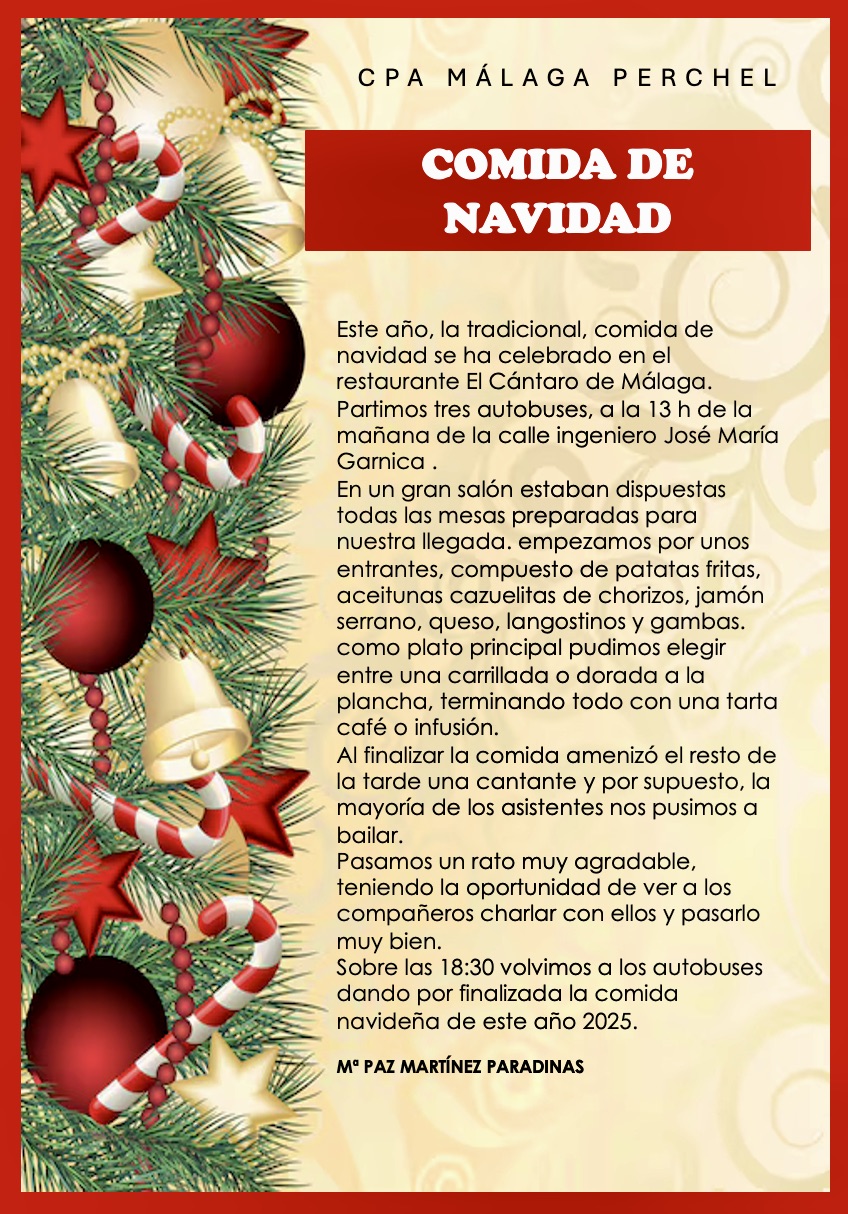 CPA MÁLAGA PERCHEL

COMIDA DE NAVIDAD

Este año, la tradicional, comida de navidad se ha celebrado en el restaurante El Cántaro de Málaga.
Partimos tres autobuses, a la 13 h de la mañana de la calle ingeniero José María Garnica .
En un gran salón estaban dispuestas todas las mesas preparadas para nuestra llegada. empezamos por unos entrantes, compuesto de patatas fritas, aceitunas cazuelitas de chorizos, jamón serrano, queso, langostinos y gambas. como plato principal pudimos elegir entre una carrillada o dorada a la plancha, terminando todo con una tarta café o infusión.
Al finalizar la comida amenizó el resto de la tarde una cantante y por supuesto, la mayoría de los asistentes nos pusimos a bailar.
Pasamos un rato muy agradable, teniendo la oportunidad de ver a los compañeros charlar con ellos y pasarlo muy bien.
Sobre las 18:30 volvimos a los autobuses dando por finalizada la comida navideña de este año 2025.

Mª PAZ MARTÍNEZ PARADINAS